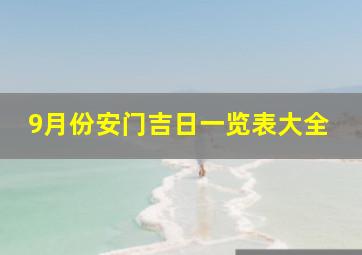 9月份安门吉日一览表大全